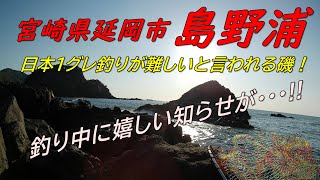 宮崎県延岡市 島野浦

日本1グレ釣りが難しいと言われる磯！

釣り中に嬉しい知らせが・・・!!